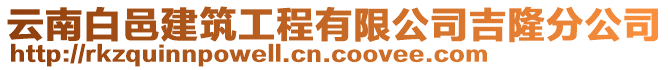 云南白邑建筑工程有限公司吉隆分公司
http://rkzquinnpowell.cn.coovee.com